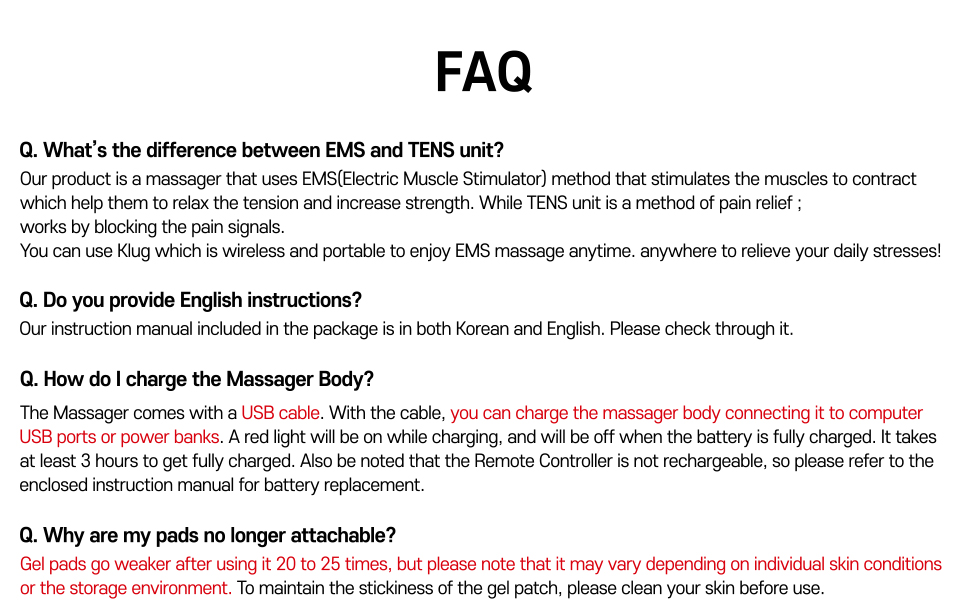 FAQ

Q. What's the difference between EMS and TENS unit?
Our product is a massager that uses EMS(Electric Muscle Stimulator) method that stimulates the muscles to contract which help them to relax the tension and increase strength. While TENS unit is a method of pain relief ;
works by blocking the pain signals.
You can use Klug which is wireless and portable to enjoy EMS massage anytime. anywhere to relieve your daily stresses!

Q. Do you provide English instructions?
Our instruction manual included in the package is in both Korean and English. Please check through it.

Q. How do I charge the Massager Body?
The Massager comes with a USB cable. With the cable, you can charge the massager body connecting it to computer USB ports or power banks. A red light will be on while charging, and will be off when the battery is fully charged. It takes at least 3 hours to get fully charged. Also be noted that the Remote Controller is not rechargeable, so please refer to the enclosed instruction manual for battery replacement.

Q. Why are my pads no longer attachable?
Gel pads go weaker after using it 20 to 25 times, but please note that it may vary depending on individual skin conditions or the storage environment. To maintain the stickiness of the gel patch, please clean your skin before use.